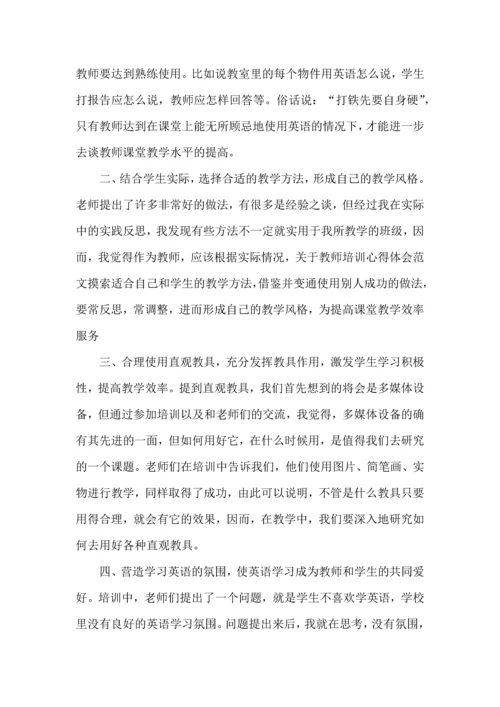 教师要达到熟练使用。比如说教室里的每个物件用英语怎么说，学生打报告应怎么说，教师应怎样回答等。俗话说：“打铁先要自身硬”，只有教师达到在课堂上能无所顾忌地使用英语的情况下，才能进一步去谈教师课堂教学水平的提高。

二、结合学生实际，选择合适的教学方法，形成自己的教学风格。老师提出了许多非常好的做法，有很多是经验之谈，但经过我在实际中的实践反思，我发现有些方法不一定就实用于我所教学的班级，因而，我觉得作为教师，应该根据实际情况，关于教师培训心得体会范文摸索适合自己和学生的教学方法，借鉴并变通使用别人成功的做法，要常反思，常调整，进而形成自己的教学风格，为提高课堂教学效率服务

三、合理使用直观教具，充分发挥教具作用，激发学生学习积极性，提高教学效率。提到直观教具，我们首先想到的将会是多媒体设备，但通过参加培训以及和老师们的交流，我觉得，多媒体设备的确有其先进的一面，但如何用好它，在什么时候用，是值得我们去研究的一个课题。老师们在培训中告诉我们，他们使用图片、简笔画、实物进行教学，同样取得了成功，由此可以说明，不管是什么教具只要用得合理，就会有它的效果，因而，在教学中，我们要深入地研究如何去用好各种直观教具。

四、营造学习英语的氛围，使英语学习成为教师和学生的共同爱好。培训中，老师们提出了一个问题，就是学生不喜欢学英语，学校里没有良好的英语学习氛围。问题提出来后，我就在思考，没有氛围，